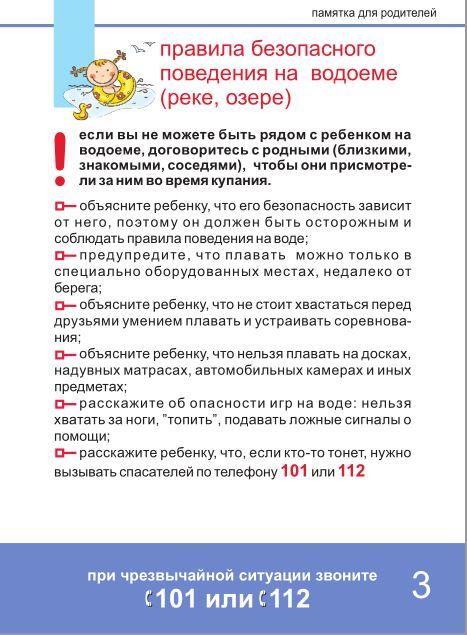 памятка для родителей

правила безопасного поведения на водоеме (реке, озере)

! если вы не можете быть рядом с ребенком на водоеме, договоритесь с родными (близкими, знакомыми, соседями), чтобы они присмотрели за ним во время купания.

объясните ребенку, что его безопасность зависит от него, поэтому он должен быть осторожным и соблюдать правила поведения на воде;
предупредите, что плавать можно только в специально оборудованных местах, недалеко от берега;
объясните ребенку, что не стоит хвастаться перед друзьями умением плавать и устраивать соревнования;
объясните ребенку, что нельзя плавать на досках, надувных матрасах, автомобильных камерах и иных предметах;
расскажите об опасности игр на воде: нельзя хватать за ноги, "топить", подавать ложные сигналы о помощи;
расскажите ребенку, что, если кто-то тонет, нужно вызывать спасателей по телефону 101 или 112

при чрезвычайной ситуации звоните
101 или 112

3